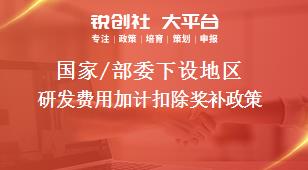 锐创社 大平台
专注 | 政策 | 培育 | 策划 | 申报

国家/部委下设地区
研发费用加计扣除奖补政策